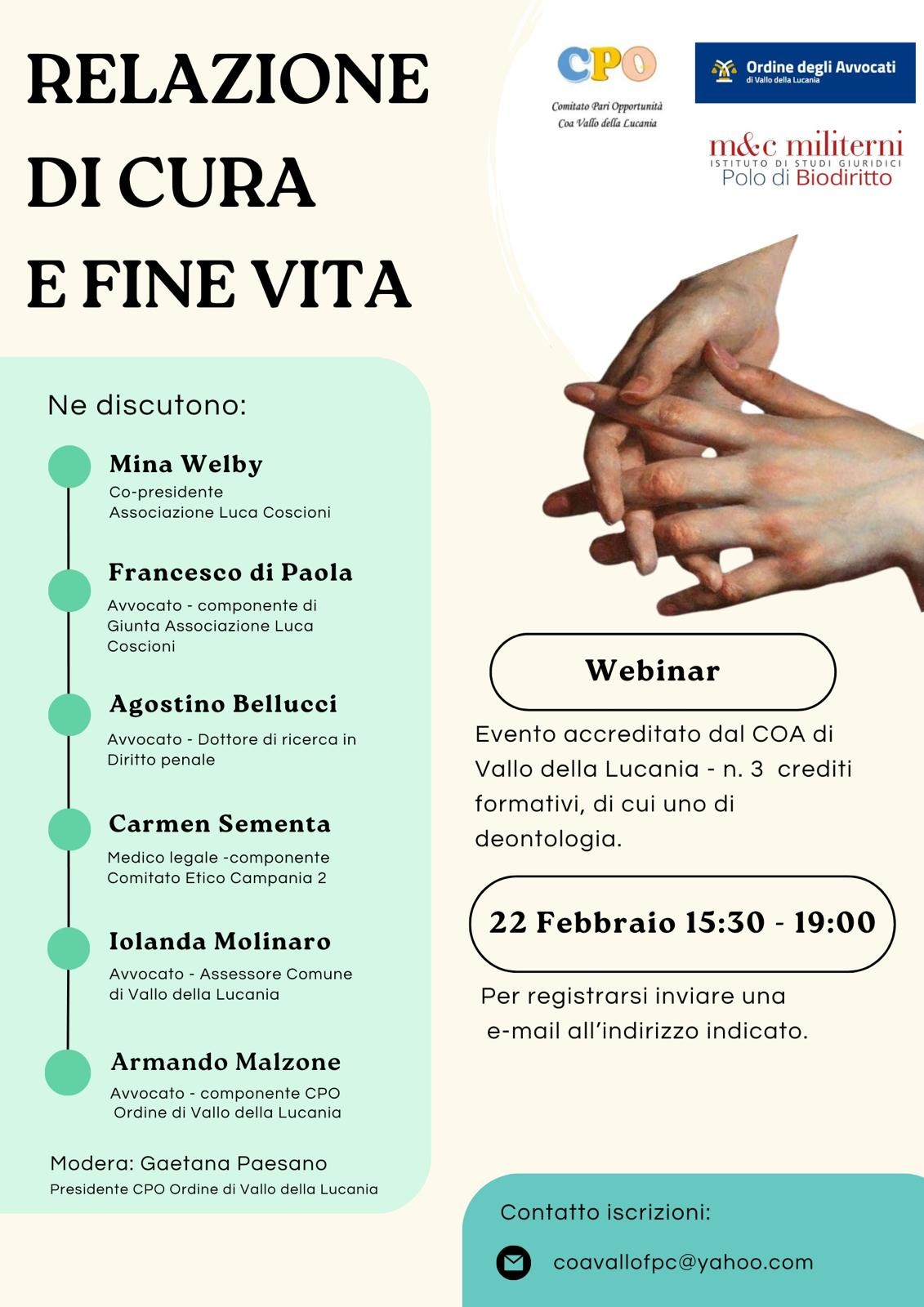 RELAZIONE
DI CURA
E FINE VITA

CPO
Comitato Pari Opportunità
Coa Vallo della Lucania

Ordine degli Avvocati
di Vallo della Lucania

m&c militerni
ISTITUTO DI STUDI GIURIDICI
Polo di Biodiritto

Ne discutono:

Mina Welby
Co-presidente
Associazione Luca Coscioni

Francesco di Paola
Avvocato - componente di Giunta Associazione Luca Coscioni

Agostino Bellucci
Avvocato - Dottore di ricerca in Diritto penale

Carmen Sementa
Medico legale -componente Comitato Etico Campania 2

Iolanda Molinaro
Avvocato - Assessore Comune di Vallo della Lucania

Armando Malzone
Avvocato - componente CPO Ordine di Vallo della Lucania

Modera: Gaetana Paesano
Presidente CPO Ordine di Vallo della Lucania

Webinar

Evento accreditato dal COA di Vallo della Lucania - n. 3 crediti formativi, di cui uno di deontologia.

22 Febbraio 15:30 - 19:00

Per registrarsi inviare una e-mail all'indirizzo indicato.

Contatto iscrizioni:

coavallofpc@yahoo.com